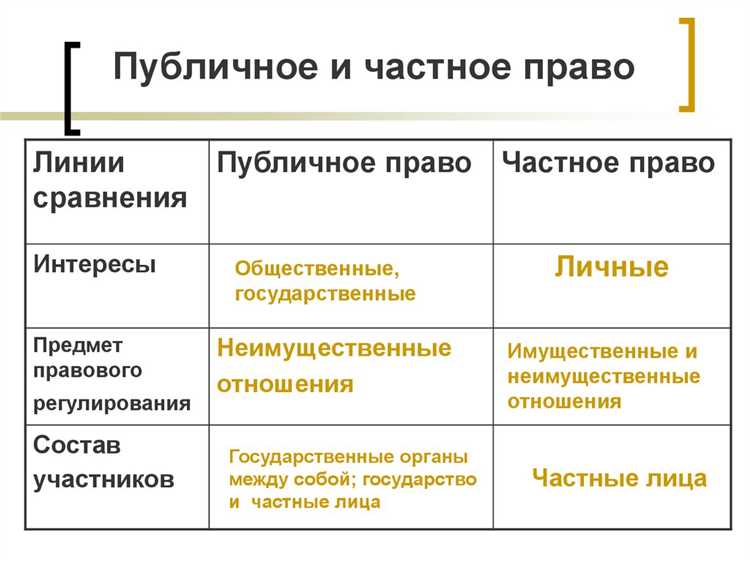 Публичное и частное право

| Линии сравнения | Публичное право | Частное право |
|---|---|---|
| Интересы | Общественные, государственные | Личные |
| Предмет правового регулирования | Неимущественные отношения | Имущественные и неимущественные отношения |
| Состав участников | Государственные органы между собой; государство и частные лица | Частные лица |